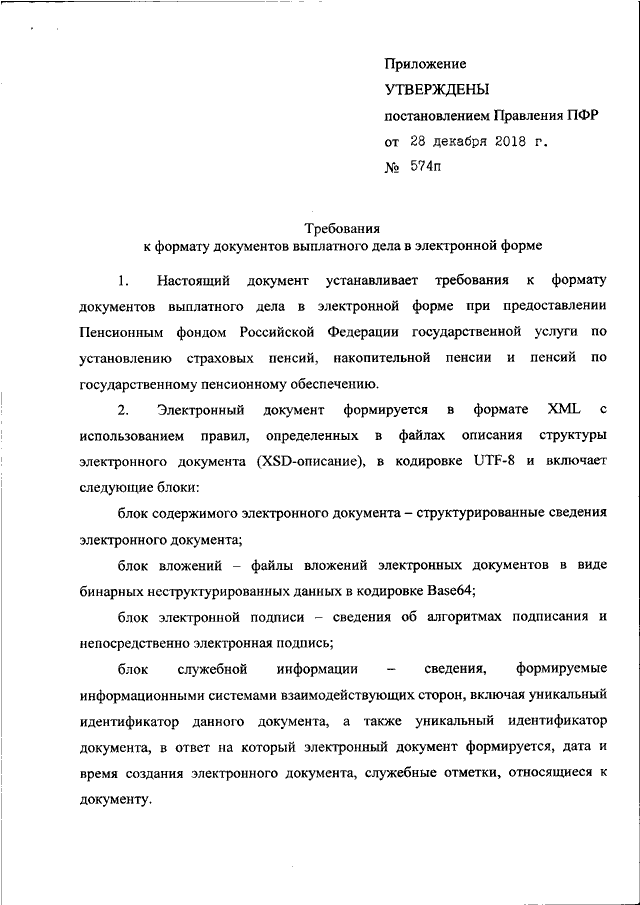 Приложение
УТВЕРЖДЕНЫ
постановлением Правления ПФР
от 28 декабря 2018 г.
№ 574п

Требования
к формату документов выплатного дела в электронной форме

1. Настоящий документ устанавливает требования к формату документов выплатного дела в электронной форме при предоставлении Пенсионным фондом Российской Федерации государственной услуги по установлению страховых пенсий, накопительной пенсии и пенсий по государственному пенсионному обеспечению.

2. Электронный документ формируется в формате XML с использованием правил, определенных в файлах описания структуры электронного документа (XSD-описание), в кодировке UTF-8 и включает следующие блоки:

блок содержимого электронного документа – структурированные сведения электронного документа;

блок вложений – файлы вложений электронных документов в виде бинарных неструктурированных данных в кодировке Base64;

блок электронной подписи – сведения об алгоритмах подписания и непосредственно электронная подпись;

блок служебной информации – сведения, формируемые информационными системами взаимодействующих сторон, включая уникальный идентификатор данного документа, а также уникальный идентификатор документа, в ответ на который электронный документ формируется, дата и время создания электронного документа, служебные отметки, относящиеся к документу.